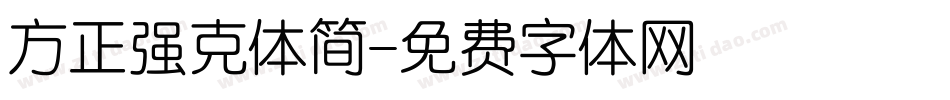 方正强克体简-免费字体网